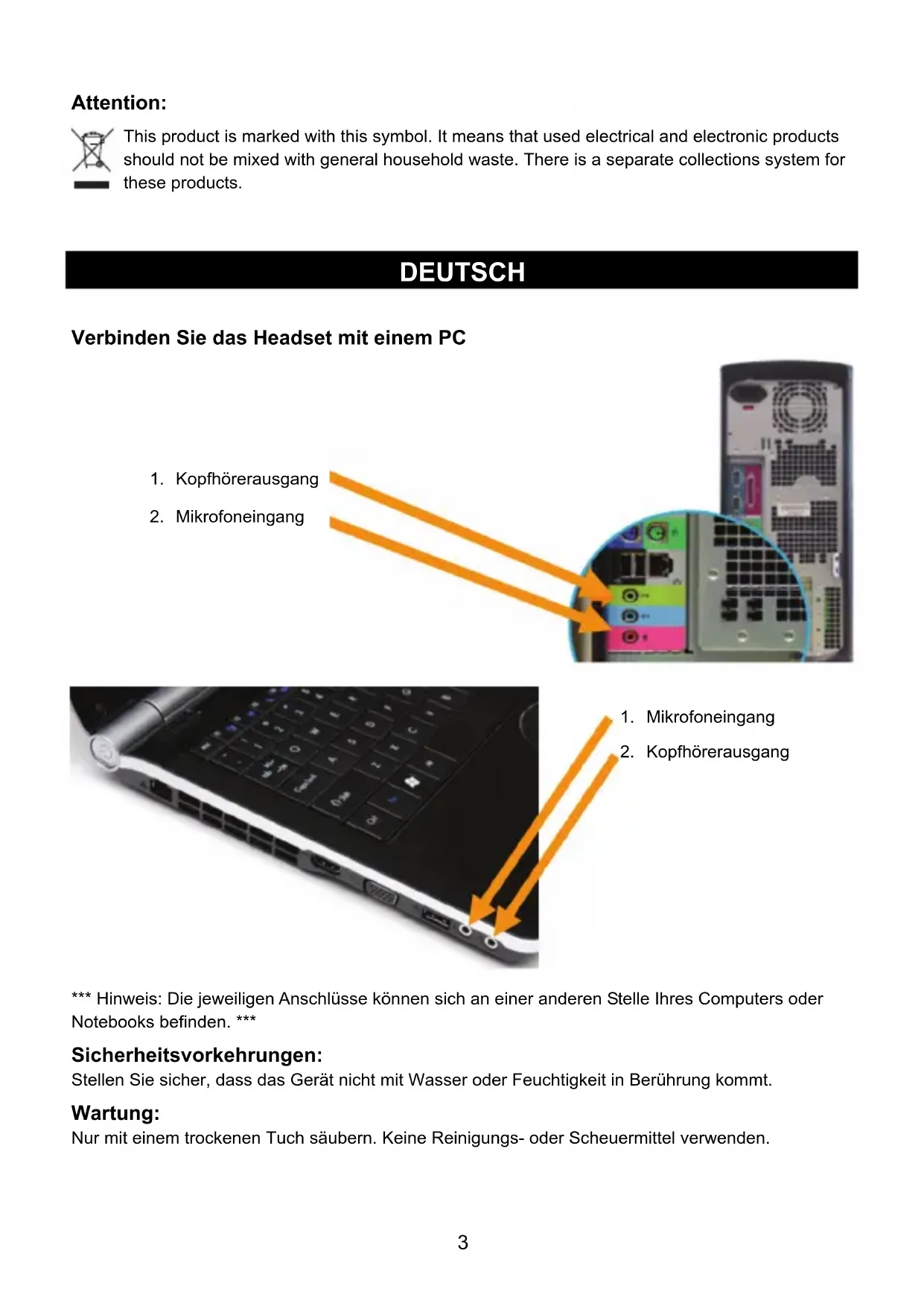 Attention:
This product is marked with this symbol. It means that used electrical and electronic products should not be mixed with general household waste. There is a separate collections system for these products.

DEUTSCH

Verbinden Sie das Headset mit einem PC

1. Kopfhörerausgang
2. Mikrofoneingang

1. Mikrofoneingang
2. Kopfhörerausgang

*** Hinweis: Die jeweiligen Anschlüsse können sich an einer anderen Stelle Ihres Computers oder Notebooks befinden. ***

Sicherheitsvorkehrungen:
Stellen Sie sicher, dass das Gerät nicht mit Wasser oder Feuchtigkeit in Berührung kommt.

Wartung:
Nur mit einem trockenen Tuch säubern. Keine Reinigungs- oder Scheuermittel verwenden.

3